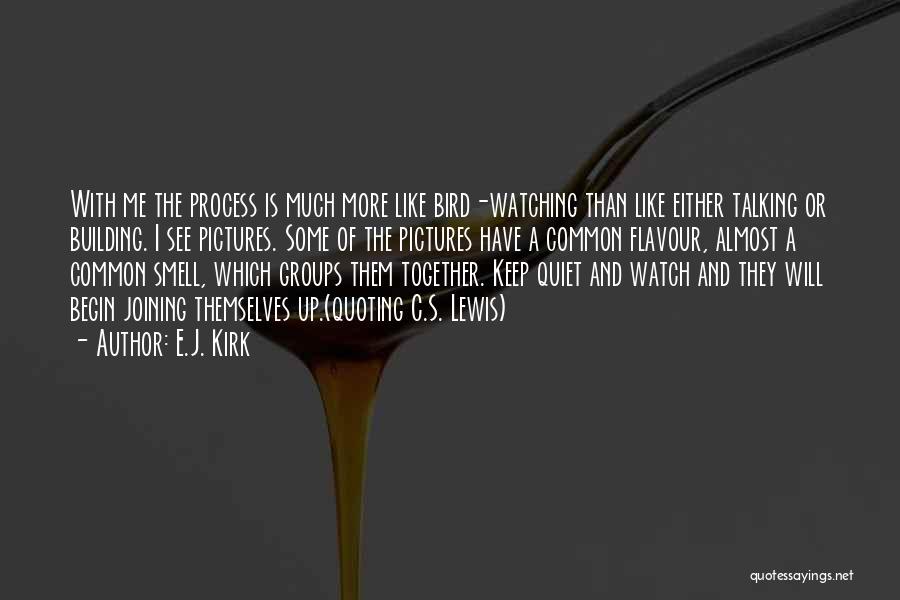 With me the process is much more like bird-watching than like either talking or building. I see pictures. Some of the pictures have a common flavour, almost a common smell, which groups them together. Keep quiet and watch and they will begin joining themselves up.(quoting C.S. Lewis)
- Author: E.J. Kirk

quotessayings.net